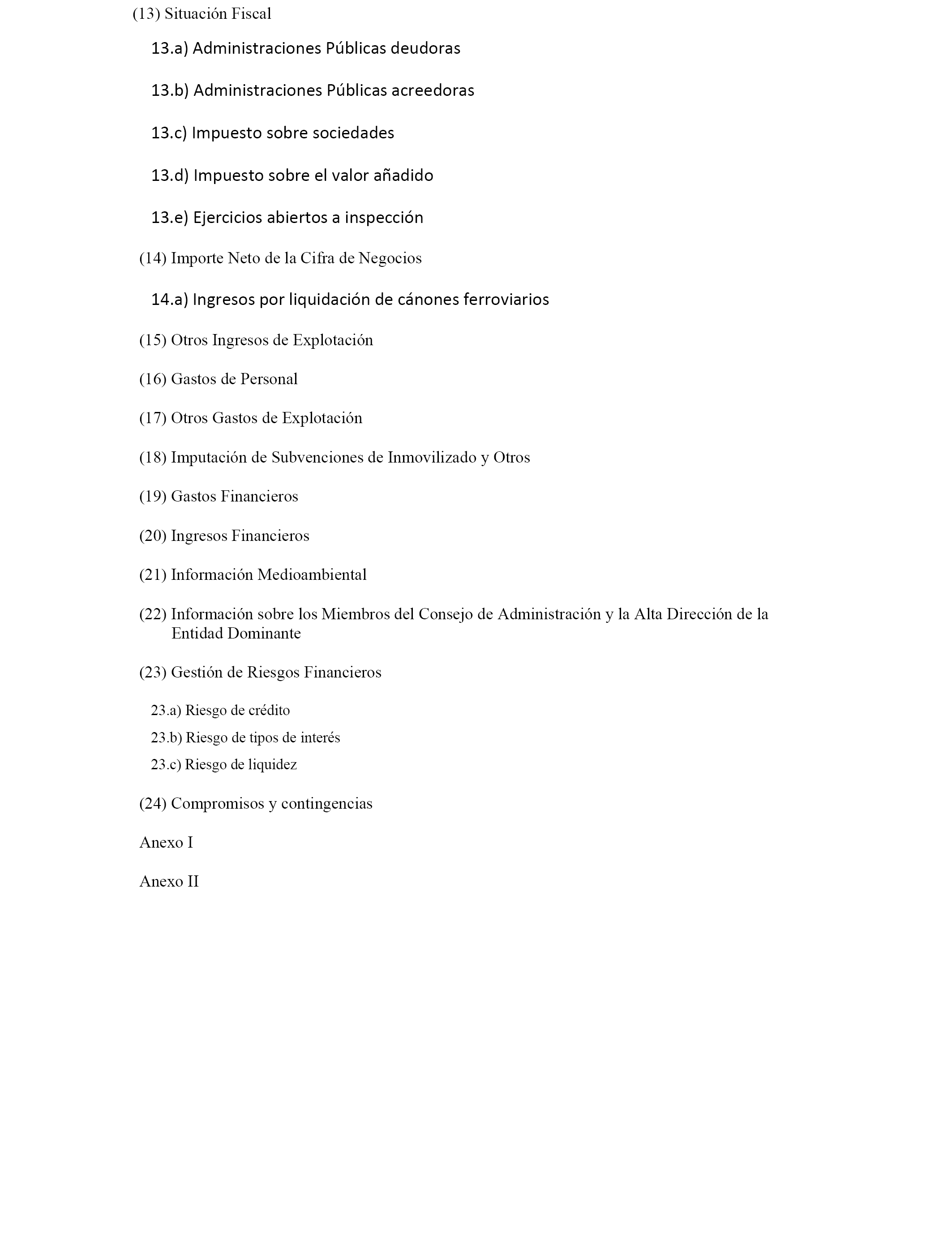 (13) Situación Fiscal

13.a) Administraciones Públicas deudoras

13.b) Administraciones Públicas acreedoras

13.c) Impuesto sobre sociedades

13.d) Impuesto sobre el valor añadido

13.e) Ejercicios abiertos a inspección

(14) Importe Neto de la Cifra de Negocios

14.a) Ingresos por liquidación de cánones ferroviarios

(15) Otros Ingresos de Explotación

(16) Gastos de Personal

(17) Otros Gastos de Explotación

(18) Imputación de Subvenciones de Inmovilizado y Otros

(19) Gastos Financieros

(20) Ingresos Financieros

(21) Información Medioambiental

(22) Información sobre los Miembros del Consejo de Administración y la Alta Dirección de la Entidad Dominante

(23) Gestión de Riesgos Financieros

23.a) Riesgo de crédito

23.b) Riesgo de tipos de interés

23.c) Riesgo de liquidez

(24) Compromisos y contingencias

Anexo I

Anexo II